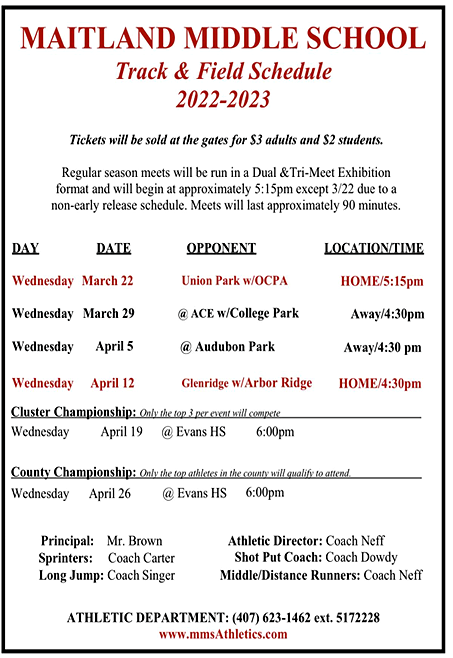 MAITLAND MIDDLE SCHOOL
Track & Field Schedule
2022-2023

Tickets will be sold at the gates for $3 adults and $2 students.

Regular season meets will be run in a Dual &Tri-Meet Exhibition format and will begin at approximately 5:15pm except 3/22 due to a non-early release schedule. Meets will last approximately 90 minutes.

| DAY | DATE | OPPONENT | LOCATION/TIME |
|---|---|---|---|
| Wednesday | March 22 | Union Park w/OCPA | HOME/5:15pm |
| Wednesday | March 29 | @ ACE w/College Park | Away/4:30pm |
| Wednesday | April 5 | @ Audubon Park | Away/4:30 pm |
| Wednesday | April 12 | Glenridge w/Arbor Ridge | HOME/4:30pm |

Cluster Championship: Only the top 3 per event will compete
Wednesday April 19 @ Evans HS 6:00pm

County Championship: Only the top athletes in the county will qualify to attend.
Wednesday April 26 @ Evans HS 6:00pm

Principal: Mr. Brown
Sprinters: Coach Carter
Long Jump: Coach Singer
Athletic Director: Coach Neff
Shot Put Coach: Coach Dowdy
Middle/Distance Runners: Coach Neff

ATHLETIC DEPARTMENT: (407) 623-1462 ext. 5172228
www.mmsAthletics.com